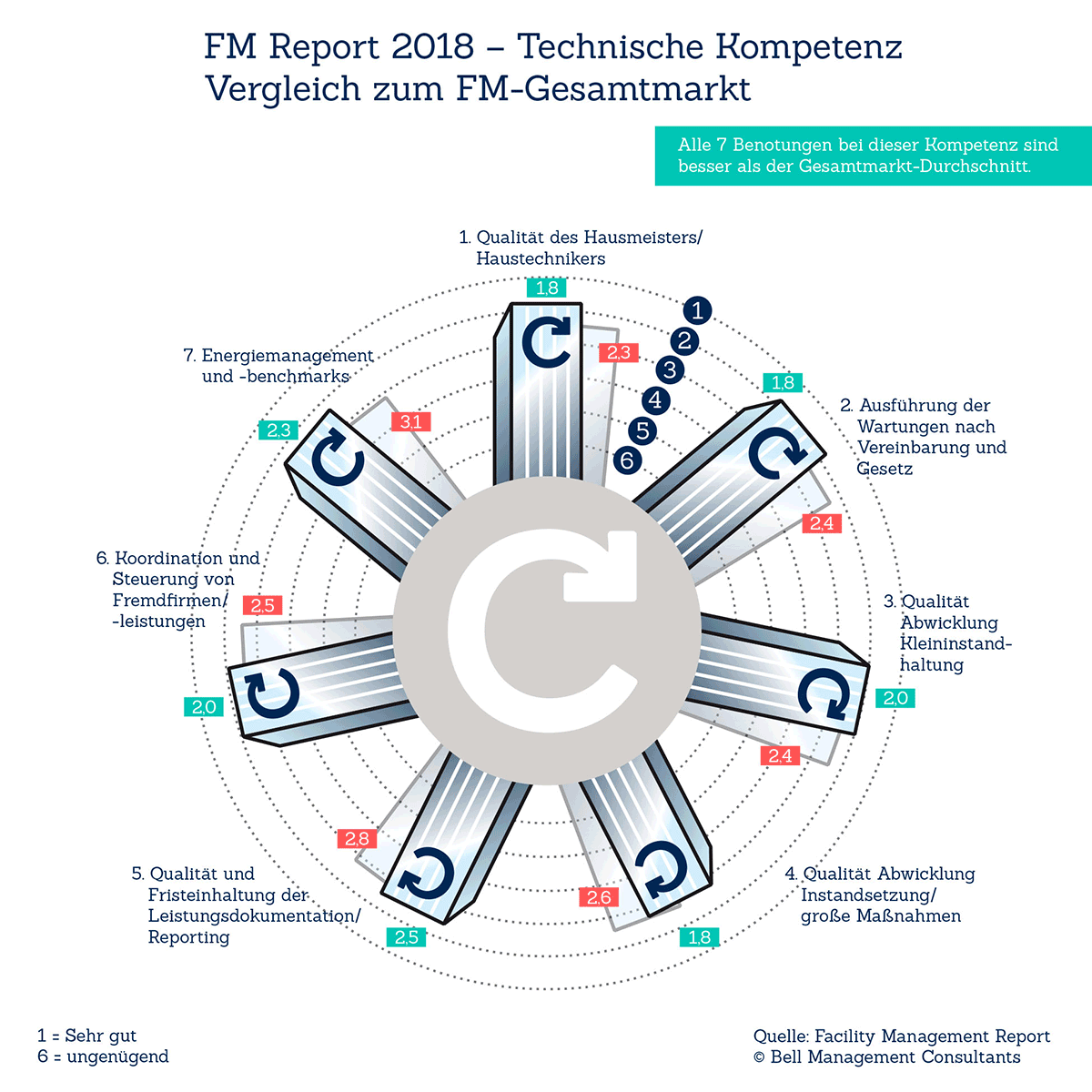 FM Report 2018 – Technische Kompetenz
Vergleich zum FM-Gesamtmarkt

Alle 7 Benotungen bei dieser Kompetenz sind besser als der Gesamtmarkt-Durchschnitt.

1. Qualität des Hausmeisters/ Haustechnikers
1,8
2,3

1
2
3
4
5
6

2. Ausführung der Wartungen nach Vereinbarung und Gesetz
1,8
2,4

3. Qualität Abwicklung Kleininstandhaltung
2,0
2,4

4. Qualität Abwicklung Instandsetzung/ große Maßnahmen
1,8
2,6

5. Qualität und Fristeinhaltung der Leistungsdokumentation/ Reporting
2,5
2,8

6. Koordination und Steuerung von Fremdfirmen/ -leistungen
2,0
2,5

7. Energiemanagement und -benchmarks
2,3
3,1

1 = Sehr gut
6 = ungenügend

Quelle: Facility Management Report
© Bell Management Consultants